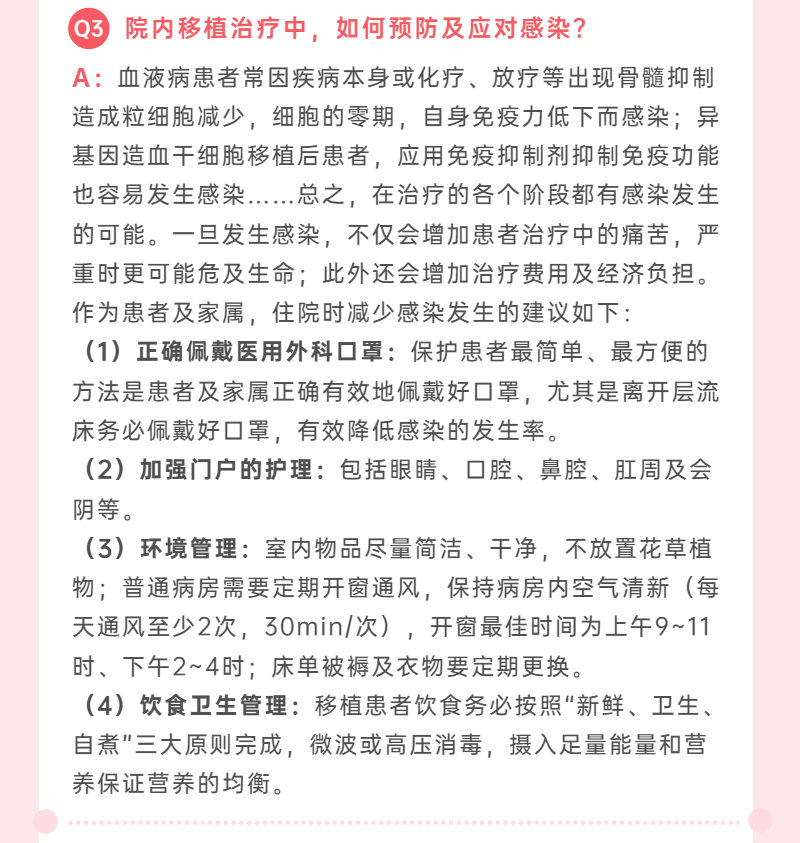 Q3 院内移植治疗中，如何预防及应对感染？

A：血液病患者常因疾病本身或化疗、放疗等出现骨髓抑制造成粒细胞减少，细胞的零期，自身免疫力低下而感染；异基因造血干细胞移植后患者，应用免疫抑制剂抑制免疫功能也容易发生感染……总之，在治疗的各个阶段都有感染发生的可能。一旦发生感染，不仅会增加患者治疗中的痛苦，严重时更可能危及生命；此外还会增加治疗费用及经济负担。作为患者及家属，住院时减少感染发生的建议如下：

（1）正确佩戴医用外科口罩：保护患者最简单、最方便的方法是患者及家属正确有效地佩戴好口罩，尤其是离开层流床务必佩戴好口罩，有效降低感染的发生率。

（2）加强门户的护理：包括眼睛、口腔、鼻腔、肛周及会阴等。

（3）环境管理：室内物品尽量简洁、干净，不放置花草植物；普通病房需要定期开窗通风，保持病房内空气清新（每天通风至少2次，30min/次），开窗最佳时间为上午9~11时、下午2~4时；床单被褥及衣物要定期更换。

（4）饮食卫生管理：移植患者饮食务必按照“新鲜、卫生、自煮”三大原则完成，微波或高压消毒，摄入足量能量和营养保证营养的均衡。